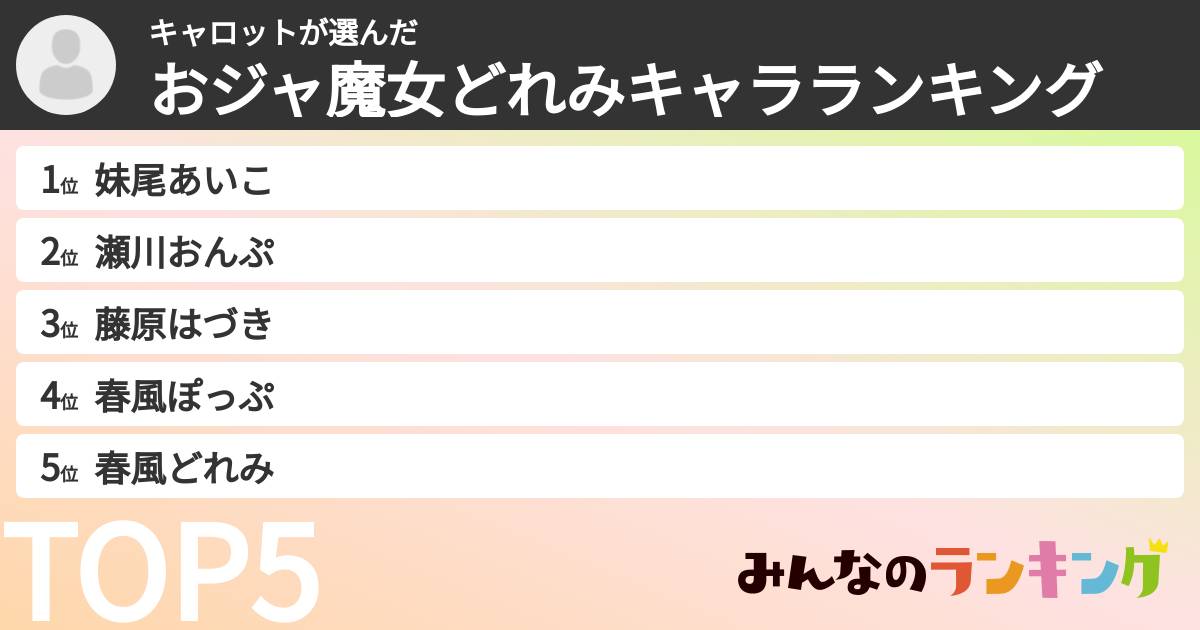 キャロットが選んだ
おジャ魔女どれみキャラランキング

1位 妹尾あいこ
2位 瀬川おんぷ
3位 藤原はづき
4位 春風ぽっぷ
5位 春風どれみ

TOP5

みんなのランキング